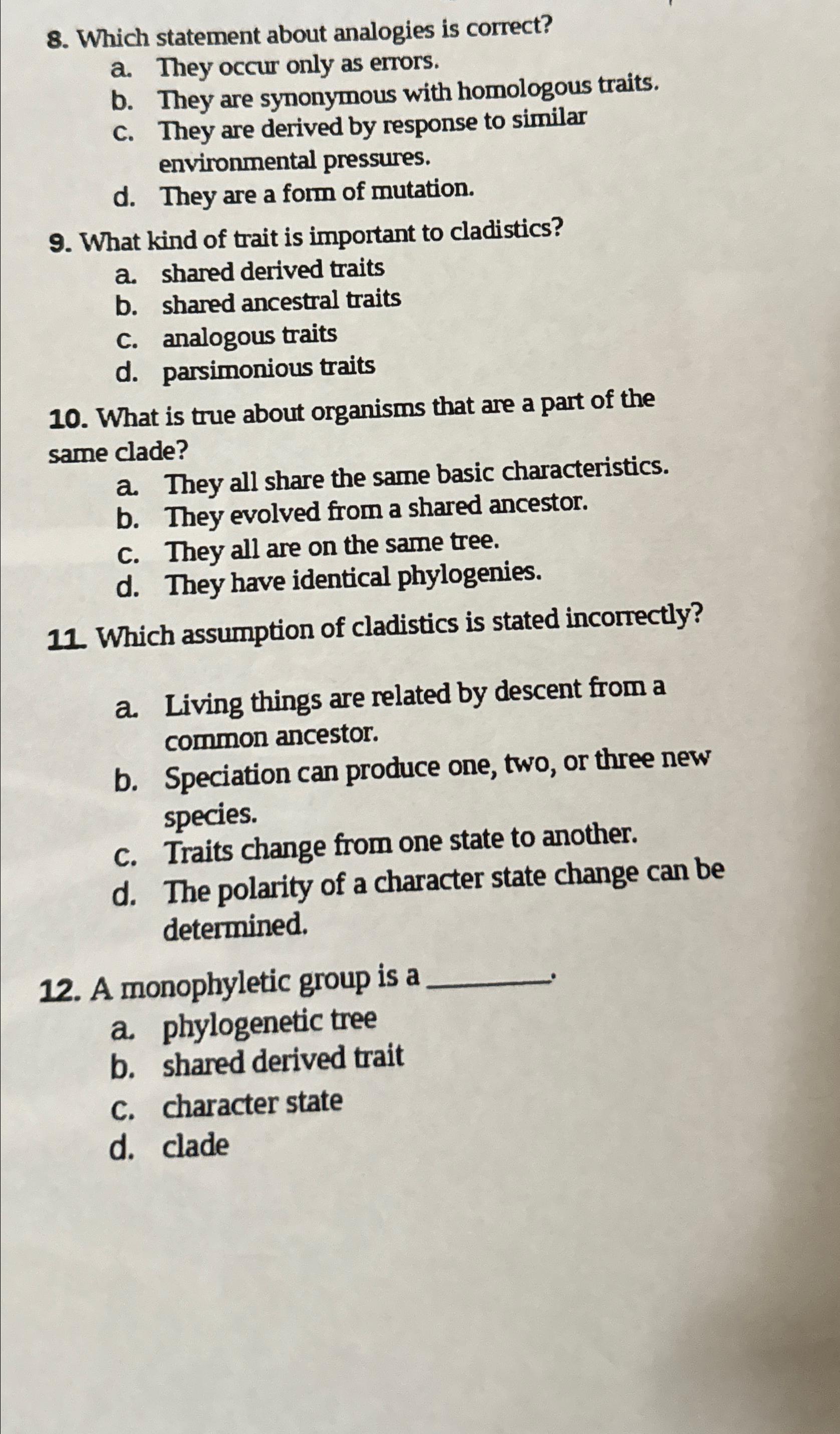 8. Which statement about analogies is correct?
a. They occur only as errors.
b. They are synonymous with homologous traits.
c. They are derived by response to similar environmental pressures.
d. They are a form of mutation.

9. What kind of trait is important to cladistics?
a. shared derived traits
b. shared ancestral traits
c. analogous traits
d. parsimonious traits

10. What is true about organisms that are a part of the same clade?
a. They all share the same basic characteristics.
b. They evolved from a shared ancestor.
c. They all are on the same tree.
d. They have identical phylogenies.

11. Which assumption of cladistics is stated incorrectly?

a. Living things are related by descent from a common ancestor.
b. Speciation can produce one, two, or three new species.
c. Traits change from one state to another.
d. The polarity of a character state change can be determined.

12. A monophyletic group is a ________.
a. phylogenetic tree
b. shared derived trait
c. character state
d. clade